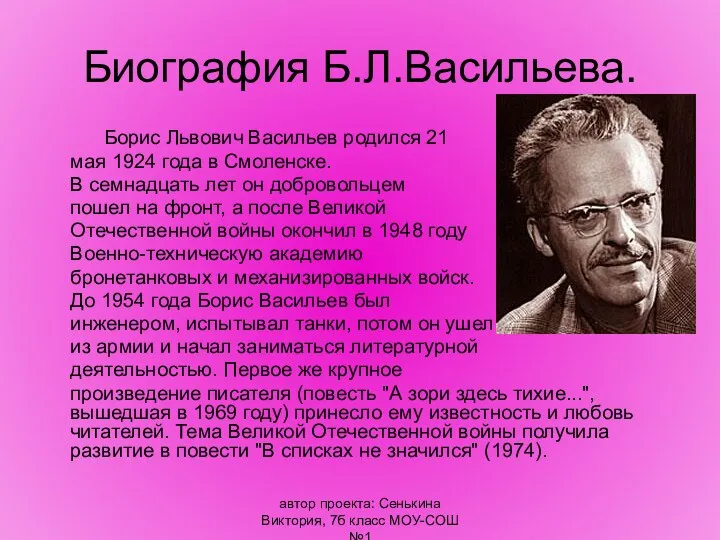 Биография Б.Л.Васильева.

Борис Львович Васильев родился 21 мая 1924 года в Смоленске. В семнадцать лет он добровольцем пошел на фронт, а после Великой Отечественной войны окончил в 1948 году Военно-техническую академию бронетанковых и механизированных войск. До 1954 года Борис Васильев был инженером, испытывал танки, потом он ушел из армии и начал заниматься литературной деятельностью. Первое же крупное произведение писателя (повесть "А зори здесь тихие...", вышедшая в 1969 году) принесло ему известность и любовь читателей. Тема Великой Отечественной войны получила развитие в повести "В списках не значился" (1974).

автор проекта: Сенькина Виктория, 7б класс МОУ-СОШ №1